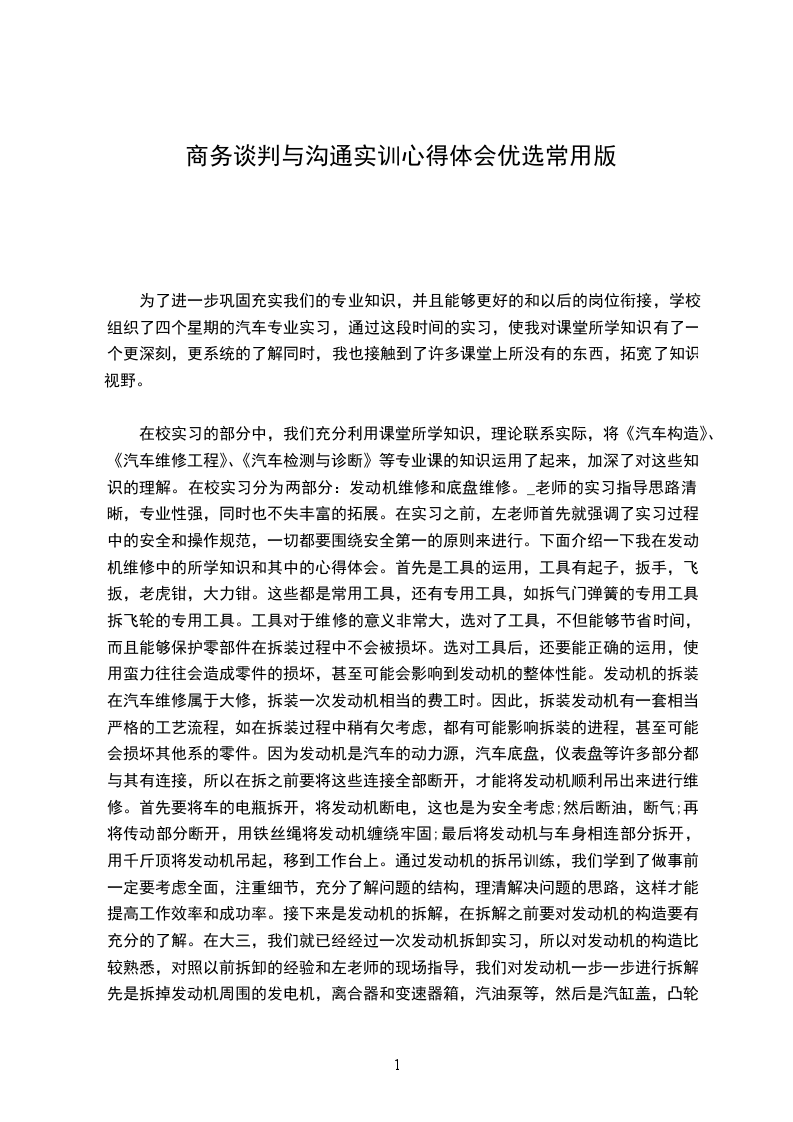 商务谈判与沟通实训心得体会优选常用版

为了进一步巩固充实我们的专业知识，并且能够更好的和以后的岗位衔接，学校组织了四个星期的汽车专业实习，通过这段时间的实习，使我对课堂所学知识有了一个更深刻，更系统的了解同时，我也接触到了许多课堂上所没有的东西，拓宽了知识视野。

在校实习的部分中，我们充分利用课堂所学知识，理论联系实际，将《汽车构造》、《汽车维修工程》、《汽车检测与诊断》等专业课的知识运用了起来，加深了对这些知识的理解。在校实习分为两部分：发动机维修和底盘维修。_老师的实习指导思路清晰，专业性强，同时也不失丰富的拓展。在实习之前，左老师首先就强调了实习过程中的安全和操作规范，一切都要围绕安全第一的原则来进行。下面介绍一下我在发动机维修中的所学知识和其中的心得体会。首先是工具的运用，工具有起子，扳手，飞扳，老虎钳，大力钳。这些都是常用工具，还有专用工具，如拆气门弹簧的专用工具拆飞轮的专用工具。工具对于维修的意义非常大，选对了工具，不但能够节省时间，而且能够保护零部件在拆装过程中不会被损坏。选对工具后，还要能正确的运用，使用蛮力往往会造成零件的损坏，甚至可能会影响到发动机的整体性能。发动机的拆装在汽车维修属于大修，拆装一次发动机相当的费工时。因此，拆装发动机有一套相当严格的工艺流程，如在拆装过程中稍有欠考虑，都有可能影响拆装的进程，甚至可能会损坏其他系的零件。因为发动机是汽车的动力源，汽车底盘，仪表盘等许多部分都与其有连接，所以在拆之前要将这些连接全部断开，才能将发动机顺利吊出来进行维修。首先要将车的电瓶拆开，将发动机断电，这也是为安全考虑;然后断油，断气;再将传动部分断开，用铁丝绳将发动机缠绕牢固;最后将发动机与车身相连部分拆开，用千斤顶将发动机吊起，移到工作台上。通过发动机的拆吊训练，我们学到了做事前一定要考虑全面，注重细节，充分了解问题的结构，理清解决问题的思路，这样才能提高工作效率和成功率。接下来是发动机的拆解，在拆解之前要对发动机的构造要有充分的了解。在大三，我们就已经经过一次发动机拆卸实习，所以对发动机的构造比较熟悉，对照以前拆卸的经验和左老师的现场指导，我们对发动机一步一步进行拆解先是拆掉发动机周围的发电机，离合器和变速器箱，汽油泵等，然后是汽缸盖，凸轮

1